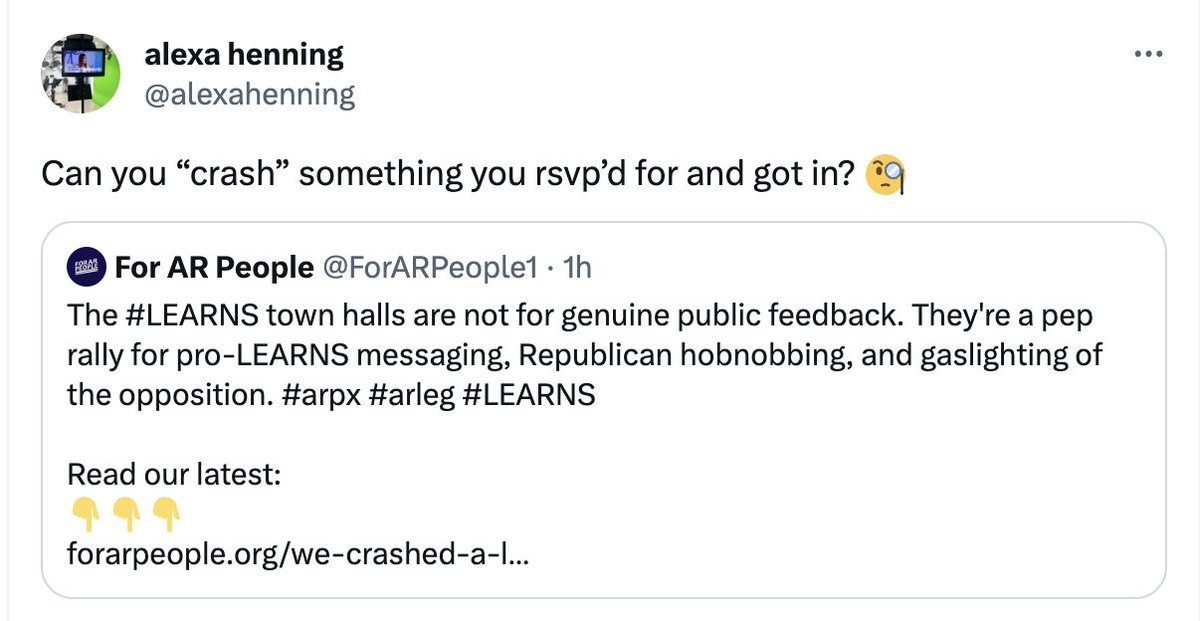 alexa henning
@alexahenning

Can you “crash” something you rsvp’d for and got in? 🧐

For AR People @ForARPeople1 · 1h
The #LEARNS town halls are not for genuine public feedback. They're a pep rally for pro-LEARNS messaging, Republican hobnobbing, and gaslighting of the opposition. #arpx #arleg #LEARNS

Read our latest:
👇👇👇
forarpeople.org/we-crashed-a-l...